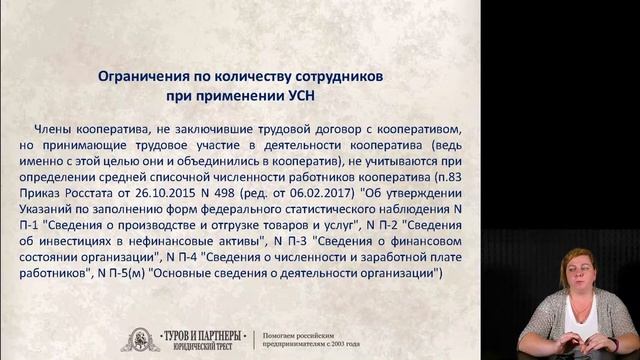 Ограничения по количеству сотрудников при применении УСН

Члены кооператива, не заключившие трудовой договор с кооперативом, но принимающие трудовое участие в деятельности кооператива (ведь именно с этой целью они и объединились в кооператив), не учитываются при определении средней списочной численности работников кооператива (п.83 Приказ Росстата от 26.10.2015 N 498 (ред. от 06.02.2017) "Об утверждении Указаний по заполнению форм федерального статистического наблюдения N П-1 "Сведения о производстве и отгрузке товаров и услуг", N П-2 "Сведения об инвестициях в нефинансовые активы", N П-3 "Сведения о финансовом состоянии организации", N П-4 "Сведения о численности и заработной плате работников", N П-5(м) "Основные сведения о деятельности организации")

· ТУРОВ И ПАРТНЕРЫ ·
ЮРИДИЧЕСКИЙ ТРЕСТ

Помогаем российским предпринимателям с 2003 года